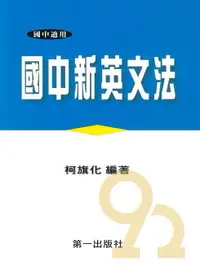 國中適用

國中新英文法

柯旗化 編著

92

第一出版社